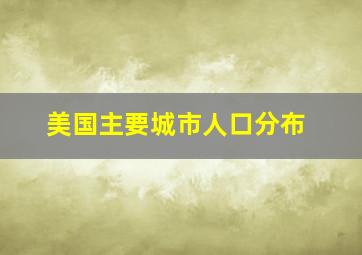 美国主要城市人口分布